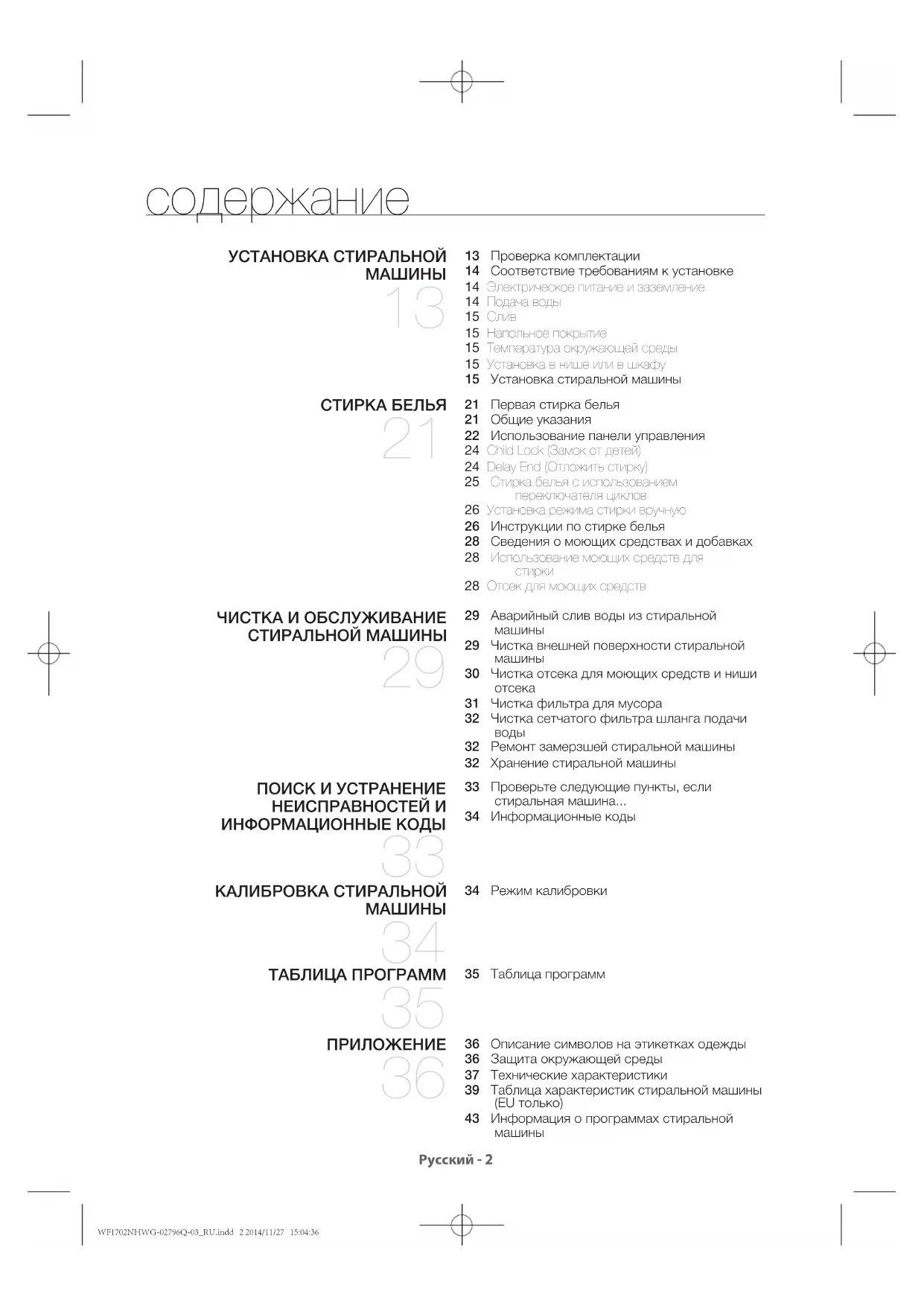 содержание

УСТАНОВКА СТИРАЛЬНОЙ МАШИНЫ
13

13 Проверка комплектации
14 Соответствие требованиям к установке
14 Электрическое питание и заземление
14 Подача воды
15 Слив
15 Напольное покрытие
15 Температура окружающей среды
15 Установка в нише или в шкафу
15 Установка стиральной машины

СТИРКА БЕЛЬЯ
21

21 Первая стирка белья
21 Общие указания
22 Использование панели управления
24 Child Lock (Замок от детей)
24 Delay End (Отложить стирку)
25 Стирка белья с использованием переключателя циклов
26 Установка режима стирки вручную
26 Инструкции по стирке белья
28 Сведения о моющих средствах и добавках
28 Использование моющих средств для стирки
28 Отсек для моющих средств

ЧИСТКА И ОБСЛУЖИВАНИЕ СТИРАЛЬНОЙ МАШИНЫ
29

29 Аварийный слив воды из стиральной машины
29 Чистка внешней поверхности стиральной машины
30 Чистка отсека для моющих средств и ниши отсека
31 Чистка фильтра для мусора
32 Чистка сетчатого фильтра шланга подачи воды
32 Ремонт замерзшей стиральной машины
32 Хранение стиральной машины

ПОИСК И УСТРАНЕНИЕ НЕИСПРАВНОСТЕЙ И ИНФОРМАЦИОННЫЕ КОДЫ
33

33 Проверьте следующие пункты, если стиральная машина...
34 Информационные коды

КАЛИБРОВКА СТИРАЛЬНОЙ МАШИНЫ
34

34 Режим калибровки

ТАБЛИЦА ПРОГРАММ
35

35 Таблица программ

ПРИЛОЖЕНИЕ
36

36 Описание символов на этикетках одежды
36 Защита окружающей среды
37 Технические характеристики
39 Таблица характеристик стиральной машины (EU только)
43 Информация о программах стиральной машины

Русский - 2

WF1702NHWG-02796Q-03_RU.indd 2 2014/11/27 15:04:36